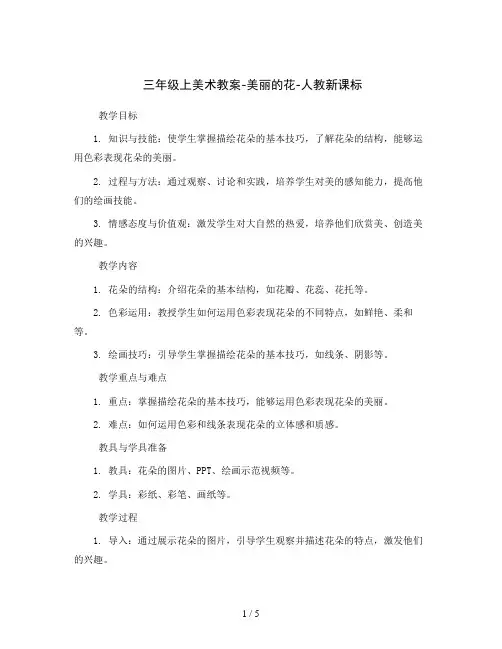 三年级上美术教案-美丽的花-人教新课标

教学目标

1. 知识与技能：使学生掌握描绘花朵的基本技巧，了解花朵的结构，能够运用色彩表现花朵的美丽。

2. 过程与方法：通过观察、讨论和实践，培养学生对美的感知能力，提高他们的绘画技能。

3. 情感态度与价值观：激发学生对大自然的热爱，培养他们欣赏美、创造美的兴趣。

教学内容

1. 花朵的结构：介绍花朵的基本结构，如花瓣、花蕊、花托等。

2. 色彩运用：教授学生如何运用色彩表现花朵的不同特点，如鲜艳、柔和等。

3. 绘画技巧：引导学生掌握描绘花朵的基本技巧，如线条、阴影等。

教学重点与难点

1. 重点：掌握描绘花朵的基本技巧，能够运用色彩表现花朵的美丽。

2. 难点：如何运用色彩和线条表现花朵的立体感和质感。

教具与学具准备

1. 教具：花朵的图片、PPT、绘画示范视频等。

2. 学具：彩纸、彩笔、画纸等。

教学过程

1. 导入：通过展示花朵的图片，引导学生观察并描述花朵的特点，激发他们的兴趣。

1 / 5